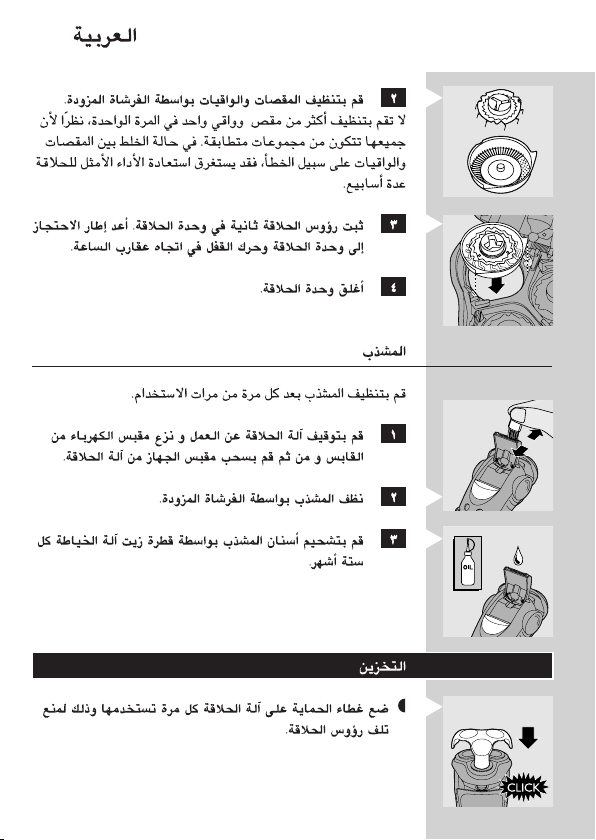 العربية

٢ قم بتنظيف المقصات والواقيات بواسطة الفرشاة المزودة.

لا تقم بتنظيف أكثر من مقص وواقي واحد في المرة الواحدة، نظرًا لأن جميعها تتكون من مجموعات متطابقة. في حالة الخلط بين المقصات والواقيات على سبيل الخطأ، فقد يستغرق استعادة الأداء الأمثل للحلاقة عدة أسابيع.

٣ ثبت رؤوس الحلاقة ثانية في وحدة الحلاقة. أعد إطار الاحتجاز إلى وحدة الحلاقة وحرك القفل في اتجاه عقارب الساعة.

٤ أغلق وحدة الحلاقة.

المشذب

قم بتنظيف المشذب بعد كل مرة من مرات الاستخدام.

١ قم بتوقيف آلة الحلاقة عن العمل و نزع مقبس الكهرباء من القابس و من ثم قم بسحب مقبس الجهاز من آلة الحلاقة.

٢ نظف المشذب بواسطة الفرشاة المزودة.

٣ قم بتشحيم أسنان المشذب بواسطة قطرة زيت آلة الخياطة كل ستة أشهر.

OIL

التخزين

• ضع غطاء الحماية على آلة الحلاقة كل مرة تستخدمها وذلك لمنع تلف رؤوس الحلاقة.

CLICK